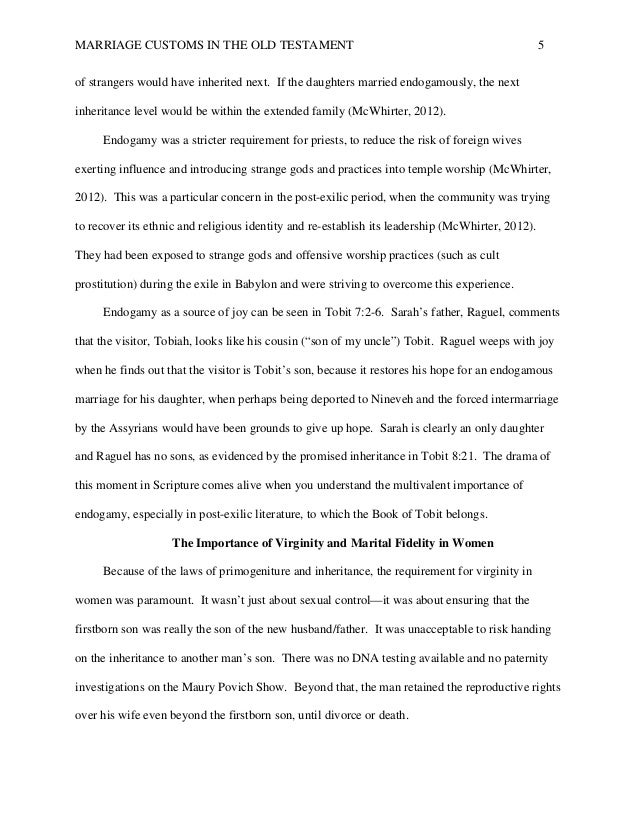 MARRIAGE CUSTOMS IN THE OLD TESTAMENT 5

of strangers would have inherited next. If the daughters married endogamously, the next inheritance level would be within the extended family (McWhirter, 2012).

Endogamy was a stricter requirement for priests, to reduce the risk of foreign wives exerting influence and introducing strange gods and practices into temple worship (McWhirter, 2012). This was a particular concern in the post-exilic period, when the community was trying to recover its ethnic and religious identity and re-establish its leadership (McWhirter, 2012). They had been exposed to strange gods and offensive worship practices (such as cult prostitution) during the exile in Babylon and were striving to overcome this experience.

Endogamy as a source of joy can be seen in Tobit 7:2-6. Sarah's father, Raguel, comments that the visitor, Tobiah, looks like his cousin ("son of my uncle") Tobit. Raguel weeps with joy when he finds out that the visitor is Tobit's son, because it restores his hope for an endogamous marriage for his daughter, when perhaps being deported to Nineveh and the forced intermarriage by the Assyrians would have been grounds to give up hope. Sarah is clearly an only daughter and Raguel has no sons, as evidenced by the promised inheritance in Tobit 8:21. The drama of this moment in Scripture comes alive when you understand the multivalent importance of endogamy, especially in post-exilic literature, to which the Book of Tobit belongs.

The Importance of Virginity and Marital Fidelity in Women

Because of the laws of primogeniture and inheritance, the requirement for virginity in women was paramount. It wasn't just about sexual control—it was about ensuring that the firstborn son was really the son of the new husband/father. It was unacceptable to risk handing on the inheritance to another man's son. There was no DNA testing available and no paternity investigations on the Maury Povich Show. Beyond that, the man retained the reproductive rights over his wife even beyond the firstborn son, until divorce or death.